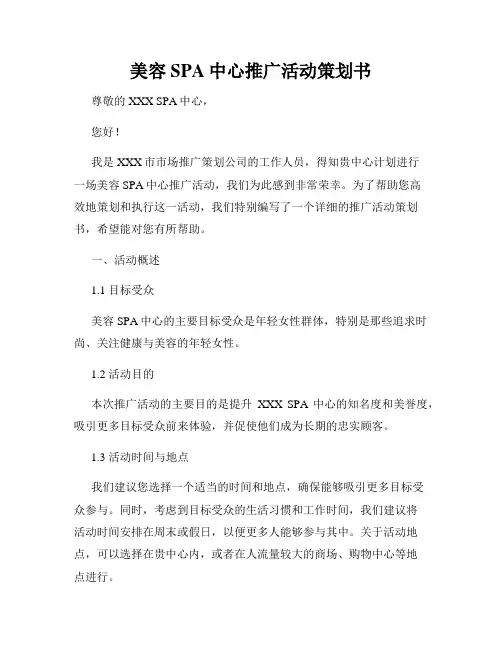 美容 SPA 中心推广活动策划书

尊敬的 XXX SPA 中心，

您好！

我是 XXX 市市场推广策划公司的工作人员，得知贵中心计划进行一场美容 SPA 中心推广活动，我们为此感到非常荣幸。为了帮助您高效地策划和执行这一活动，我们特别编写了一个详细的推广活动策划书，希望能对您有所帮助。

一、活动概述

1.1 目标受众

美容 SPA 中心的主要目标受众是年轻女性群体，特别是那些追求时尚、关注健康与美容的年轻女性。

1.2 活动目的

本次推广活动的主要目的是提升 XXX SPA 中心的知名度和美誉度，吸引更多目标受众前来体验，并促使他们成为长期的忠实顾客。

1.3 活动时间与地点

我们建议您选择一个适当的时间和地点，确保能够吸引更多目标受众参与。同时，考虑到目标受众的生活习惯和工作时间，我们建议将活动时间安排在周末或假日，以便更多人能够参与其中。关于活动地点，可以选择在贵中心内，或者在人流量较大的商场、购物中心等地点进行。